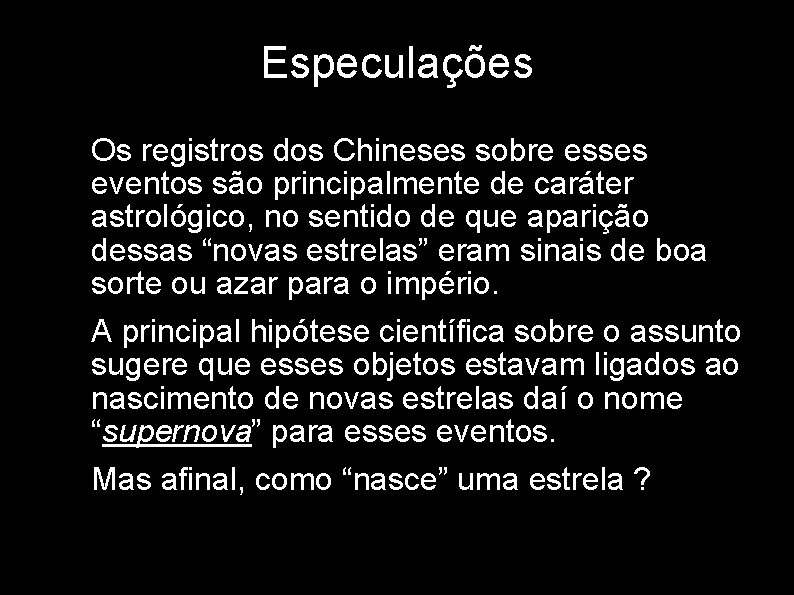 Especulações

Os registros dos Chineses sobre esses eventos são principalmente de caráter astrológico, no sentido de que aparição dessas “novas estrelas” eram sinais de boa sorte ou azar para o império.

A principal hipótese científica sobre o assunto sugere que esses objetos estavam ligados ao nascimento de novas estrelas daí o nome “supernova” para esses eventos.

Mas afinal, como “nasce” uma estrela ?